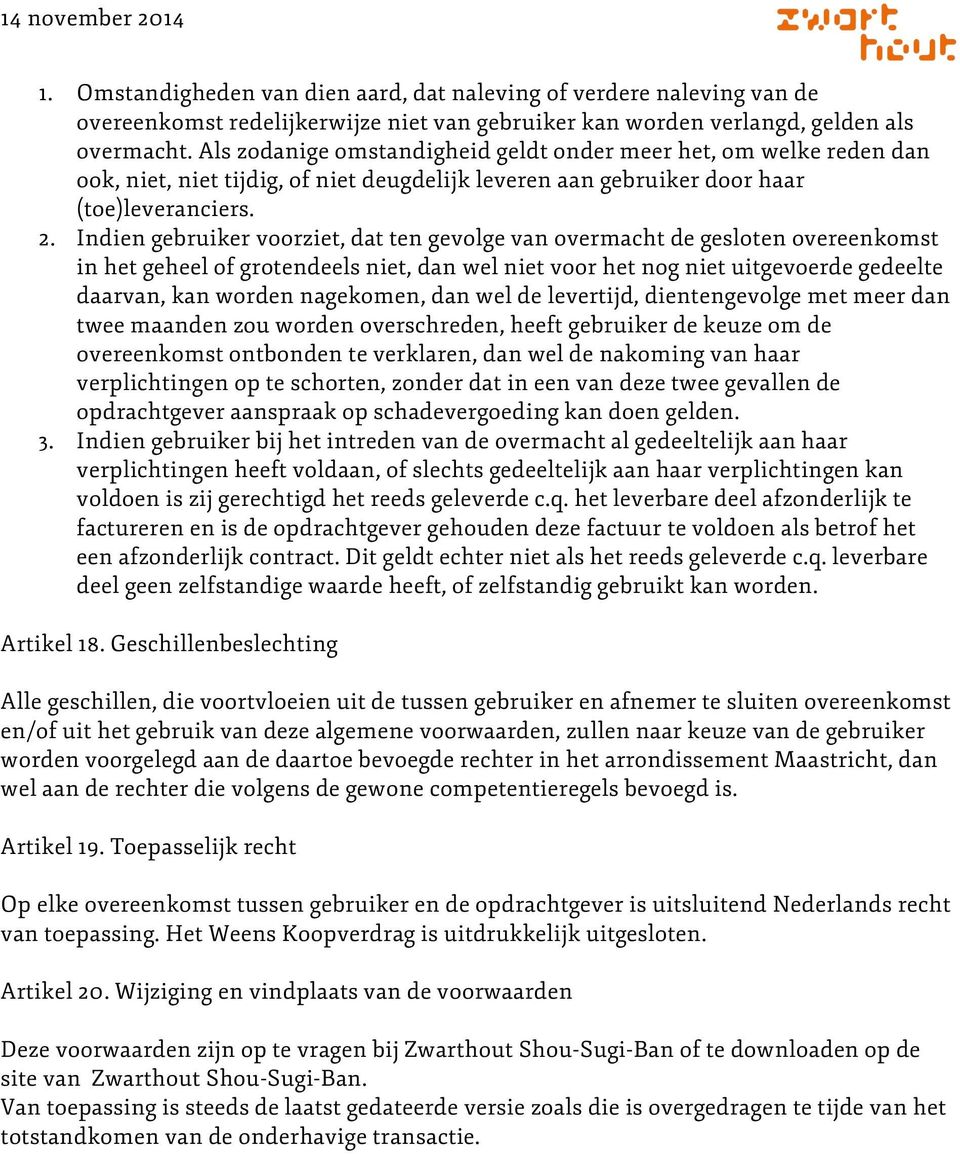 14 november 2014

zwart hout

1. Omstandigheden van dien aard, dat naleving of verdere naleving van de overeenkomst redelijkerwijze niet van gebruiker kan worden verlangd, gelden als overmacht. Als zodanige omstandigheid geldt onder meer het, om welke reden dan ook, niet, niet tijdig, of niet deugdelijk leveren aan gebruiker door haar (toe)leveranciers.
2. Indien gebruiker voorziet, dat ten gevolge van overmacht de gesloten overeenkomst in het geheel of grotendeels niet, dan wel niet voor het nog niet uitgevoerde gedeelte daarvan, kan worden nagekomen, dan wel de levertijd, dientengevolge met meer dan twee maanden zou worden overschreden, heeft gebruiker de keuze om de overeenkomst ontbonden te verklaren, dan wel de nakoming van haar verplichtingen op te schorten, zonder dat in een van deze twee gevallen de opdrachtgever aanspraak op schadevergoeding kan doen gelden.
3. Indien gebruiker bij het intreden van de overmacht al gedeeltelijk aan haar verplichtingen heeft voldaan, of slechts gedeeltelijk aan haar verplichtingen kan voldoen is zij gerechtigd het reeds geleverde c.q. het leverbare deel afzonderlijk te factureren en is de opdrachtgever gehouden deze factuur te voldoen als betrof het een afzonderlijk contract. Dit geldt echter niet als het reeds geleverde c.q. leverbare deel geen zelfstandige waarde heeft, of zelfstandig gebruikt kan worden.

Artikel 18. Geschillenbeslechting

Alle geschillen, die voortvloeien uit de tussen gebruiker en afnemer te sluiten overeenkomst en/of uit het gebruik van deze algemene voorwaarden, zullen naar keuze van de gebruiker worden voorgelegd aan de daartoe bevoegde rechter in het arrondissement Maastricht, dan wel aan de rechter die volgens de gewone competentieregels bevoegd is.

Artikel 19. Toepasselijk recht

Op elke overeenkomst tussen gebruiker en de opdrachtgever is uitsluitend Nederlands recht van toepassing. Het Weens Koopverdrag is uitdrukkelijk uitgesloten.

Artikel 20. Wijziging en vindplaats van de voorwaarden

Deze voorwaarden zijn op te vragen bij Zwarthout Shou-Sugi-Ban of te downloaden op de site van Zwarthout Shou-Sugi-Ban.
Van toepassing is steeds de laatst gedateerde versie zoals die is overgedragen te tijde van het totstandkomen van de onderhavige transactie.